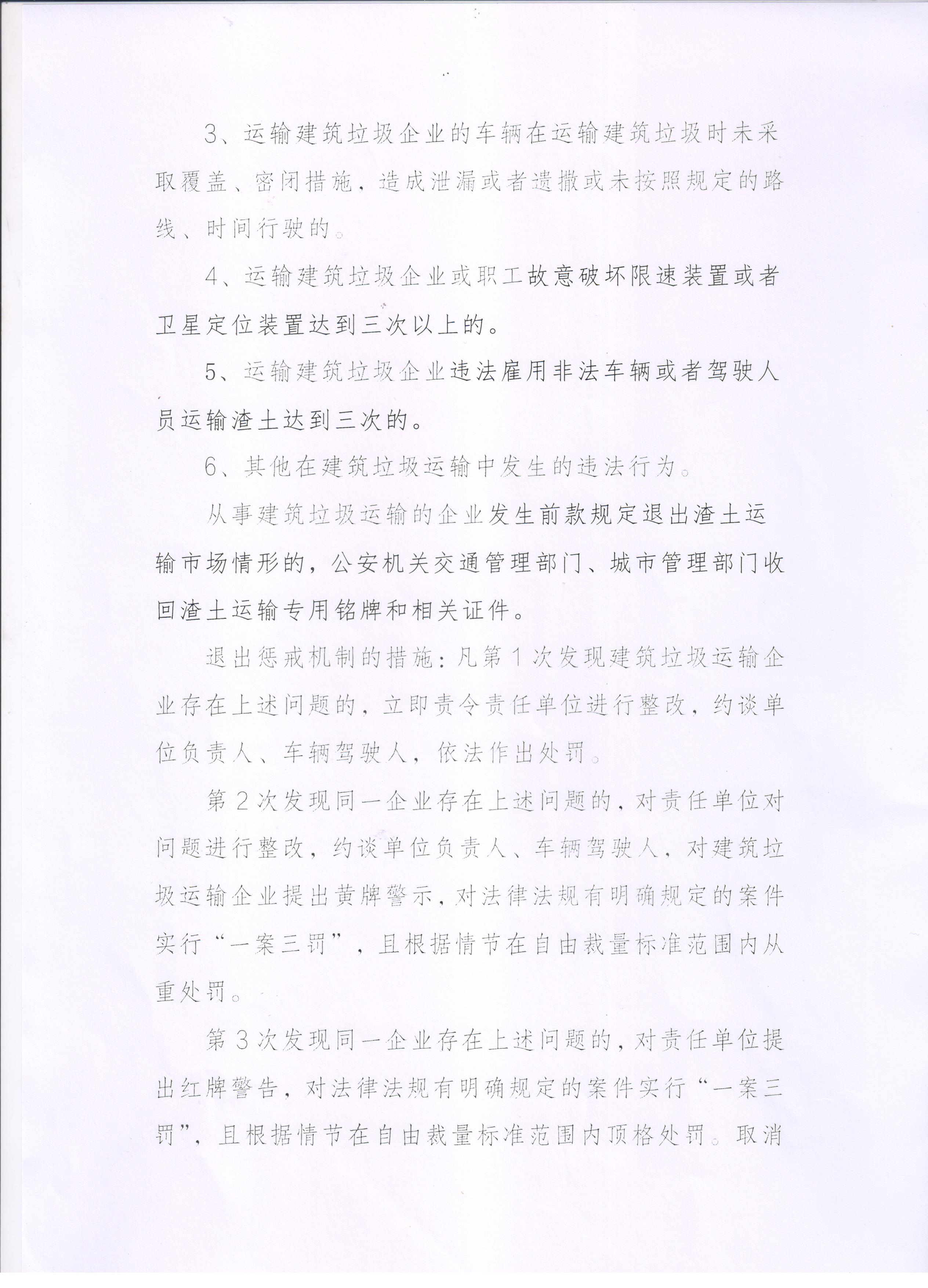 3、运输建筑垃圾企业的车辆在运输建筑垃圾时未采取覆盖、密闭措施，造成泄漏或者遗撒或未按照规定的路线、时间行驶的。

4、运输建筑垃圾企业或职工故意破坏限速装置或者卫星定位装置达到三次以上的。

5、运输建筑垃圾企业违法雇用非法车辆或者驾驶人员运输渣土达到三次的。

6、其他在建筑垃圾运输中发生的违法行为。

从事建筑垃圾运输的企业发生前款规定退出渣土运输市场情形的，公安机关交通管理部门、城市管理部门收回渣土运输专用铭牌和相关证件。

退出惩戒机制的措施：凡第1次发现建筑垃圾运输企业存在上述问题的，立即责令责任单位进行整改，约谈单位负责人、车辆驾驶人，依法作出处罚。

第2次发现同一企业存在上述问题的，对责任单位对问题进行整改，约谈单位负责人、车辆驾驶人，对建筑垃圾运输企业提出黄牌警示，对法律法规有明确规定的案件实行“一案三罚”，且根据情节在自由裁量标准范围内从重处罚。

第3次发现同一企业存在上述问题的，对责任单位提出红牌警告，对法律法规有明确规定的案件实行“一案三罚”，且根据情节在自由裁量标准范围内顶格处罚。取消